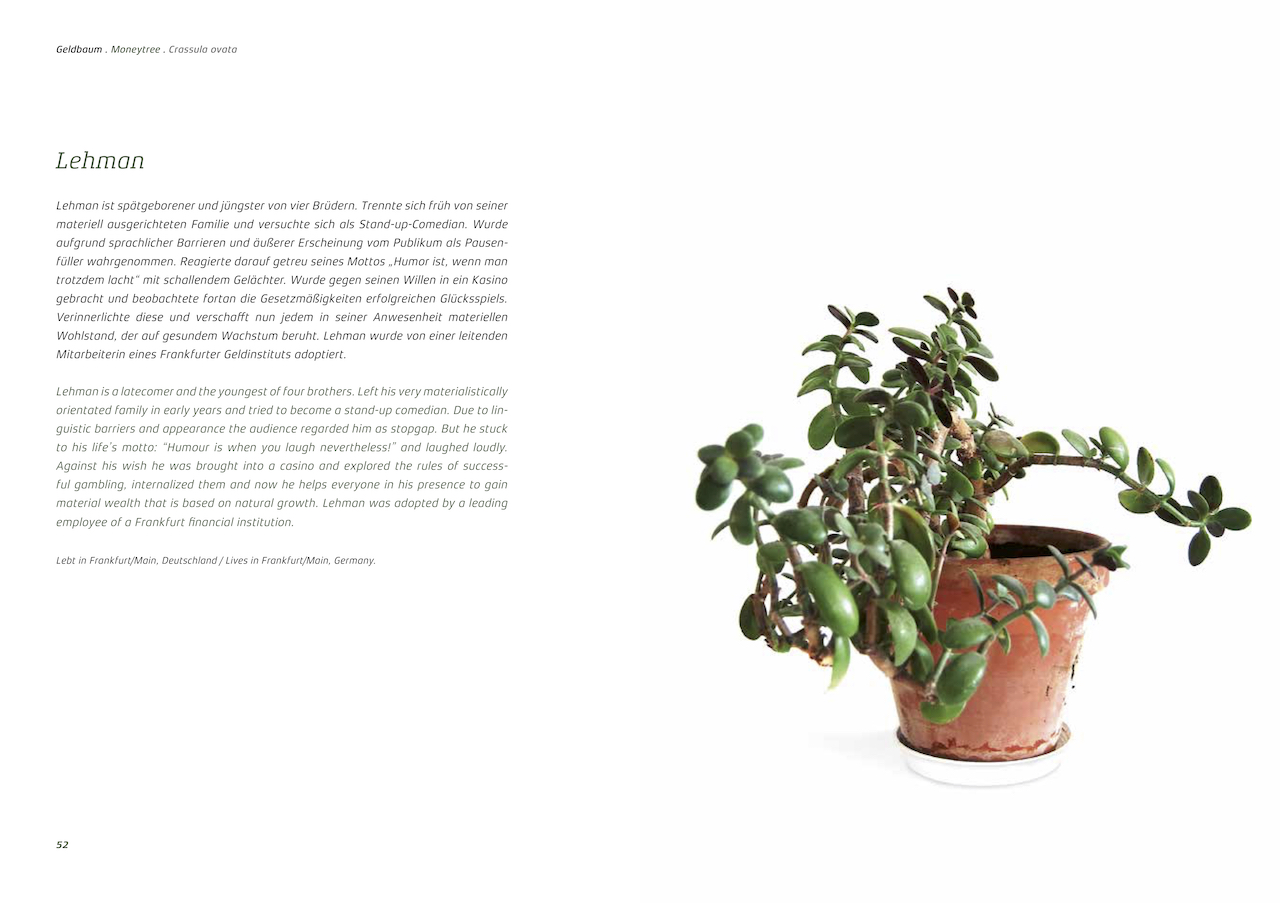 Geldbaum . Moneytree . Crassula ovata

Lehman

Lehman ist spätgeborener und jüngster von vier Brüdern. Trennte sich früh von seiner materiell ausgerichteten Familie und versuchte sich als Stand-up-Comedian. Wurde aufgrund sprachlicher Barrieren und äußerer Erscheinung vom Publikum als Pausenfüller wahrgenommen. Reagierte darauf getreu seines Mottos „Humor ist, wenn man trotzdem lacht" mit schallendem Gelächter. Wurde gegen seinen Willen in ein Kasino gebracht und beobachtete fortan die Gesetzmäßigkeiten erfolgreichen Glücksspiels. Verinnerlichte diese und verschafft nun jedem in seiner Anwesenheit materiellen Wohlstand, der auf gesundem Wachstum beruht. Lehman wurde von einer leitenden Mitarbeiterin eines Frankfurter Geldinstituts adoptiert.

Lehman is a latecomer and the youngest of four brothers. Left his very materialistically orientated family in early years and tried to become a stand-up comedian. Due to linguistic barriers and appearance the audience regarded him as stopgap. But he stuck to his life's motto: "Humour is when you laugh nevertheless!" and laughed loudly. Against his wish he was brought into a casino and explored the rules of successful gambling, internalized them and now he helps everyone in his presence to gain material wealth that is based on natural growth. Lehman was adopted by a leading employee of a Frankfurt financial institution.

Lebt in Frankfurt/Main, Deutschland / Lives in Frankfurt/Main, Germany.

52